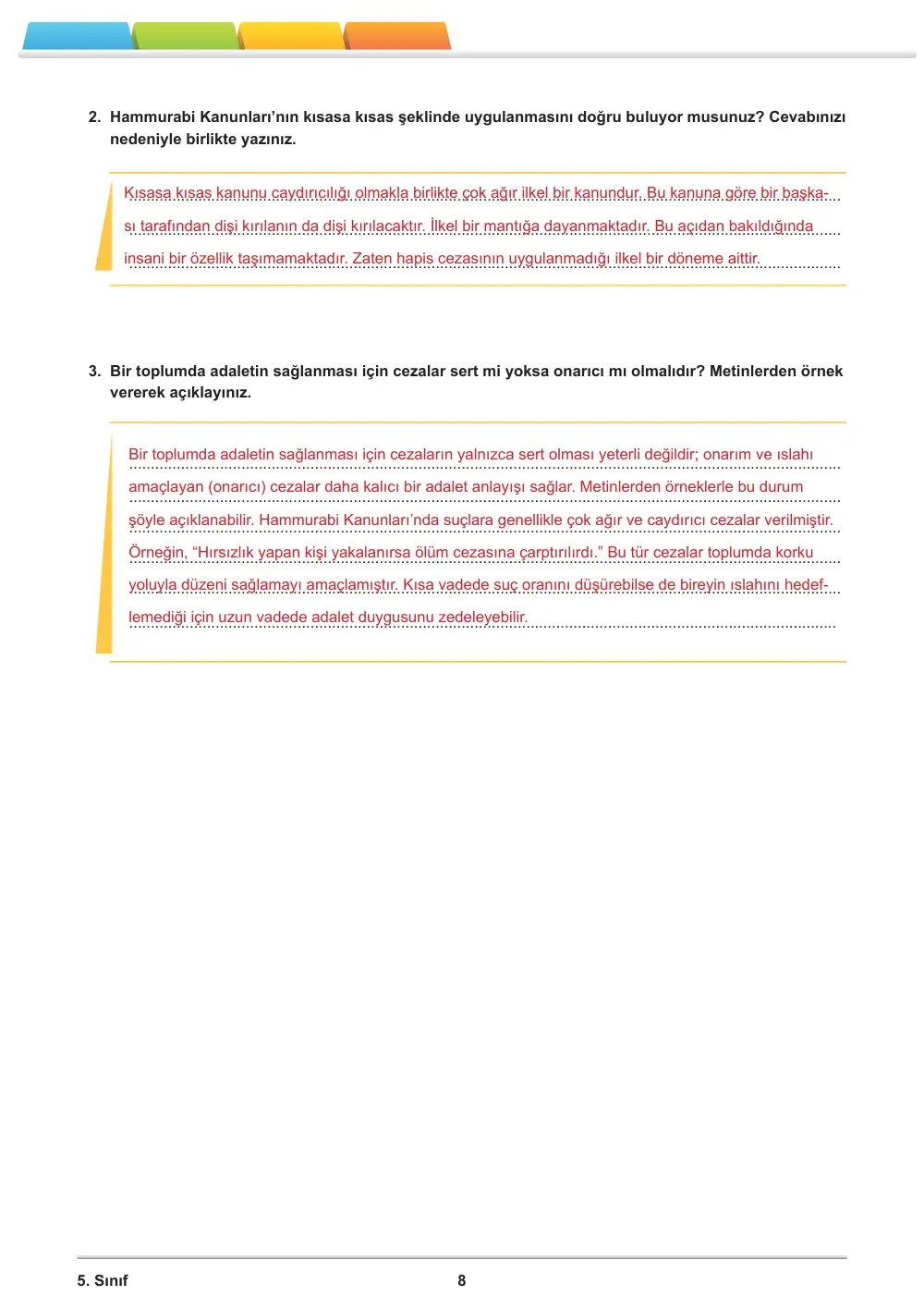 2. Hammurabi Kanunları'nın kısasa kısas şeklinde uygulanmasını doğru buluyor musunuz? Cevabınızı nedeniyle birlikte yazınız.

Kısasa kısas kanunu caydırıcılığı olmakla birlikte çok ağır ilkel bir kanundur. Bu kanuna göre bir başkası tarafından dişi kırılanın da dişi kırılacaktır. İlkel bir mantığa dayanmaktadır. Bu açıdan bakıldığında insani bir özellik taşımamaktadır. Zaten hapis cezasının uygulanmadığı ilkel bir döneme aittir.

3. Bir toplumda adaletin sağlanması için cezalar sert mi yoksa onarıcı mı olmalıdır? Metinlerden örnek vererek açıklayınız.

Bir toplumda adaletin sağlanması için cezaların yalnızca sert olması yeterli değildir; onarım ve ıslahı amaçlayan (onarıcı) cezalar daha kalıcı bir adalet anlayışı sağlar. Metinlerden örneklerle bu durum şöyle açıklanabilir. Hammurabi Kanunları'nda suçlara genellikle çok ağır ve caydırıcı cezalar verilmiştir. Örneğin, "Hırsızlık yapan kişi yakalanırsa ölüm cezasına çarptırılırdı." Bu tür cezalar toplumda korku yoluyla düzeni sağlamayı amaçlamıştır. Kısa vadede suç oranını düşürebilse de bireyin ıslahını hedeflemediği için uzun vadede adalet duygusunu zedeleyebilir.

5. Sınıf
8